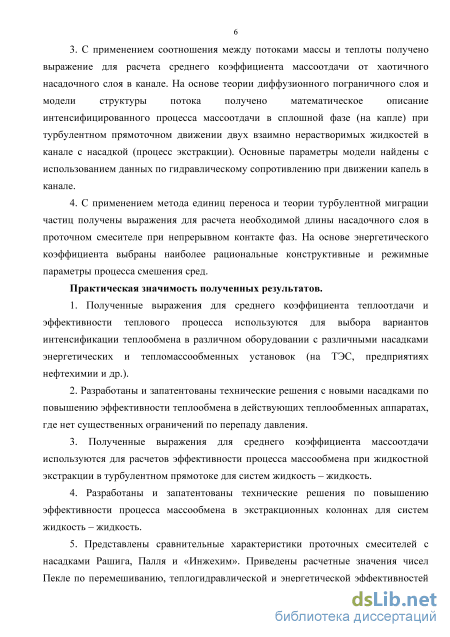 6

3. С применением соотношения между потоками массы и теплоты получено выражение для расчета среднего коэффициента массоотдачи от хаотичного насадочного слоя в канале. На основе теории диффузионного пограничного слоя и модели структуры потока получено математическое описание интенсифицированного процесса массоотдачи в сплошной фазе (на капле) при турбулентном прямоточном движении двух взаимно нерастворимых жидкостей в канале с насадкой (процесс экстракции). Основные параметры модели найдены с использованием данных по гидравлическому сопротивлению при движении капель в канале.

4. С применением метода единиц переноса и теории турбулентной миграции частиц получены выражения для расчета необходимой длины насадочного слоя в проточном смесителе при непрерывном контакте фаз. На основе энергетического коэффициента выбраны наиболее рациональные конструктивные и режимные параметры процесса смешения сред.

Практическая значимость полученных результатов.

1. Полученные выражения для среднего коэффициента теплоотдачи и эффективности теплового процесса используются для выбора вариантов интенсификации теплообмена в различном оборудовании с различными насадками энергетических и тепломассообменных установок (на ТЭС, предприятиях нефтехимии и др.).

2. Разработаны и запатентованы технические решения с новыми насадками по повышению эффективности теплообмена в действующих теплообменных аппаратах, где нет существенных ограничений по перепаду давления.

3. Полученные выражения для среднего коэффициента массоотдачи используются для расчетов эффективности процесса массообмена при жидкостной экстракции в турбулентном прямотоке для систем жидкость – жидкость.

4. Разработаны и запатентованы технические решения по повышению эффективности процесса массообмена в экстракционных колоннах для систем жидкость – жидкость.

5. Представлены сравнительные характеристики проточных смесителей с насадками Рашига, Палля и «Инжехим». Приведены расчетные значения чисел Пекле по перемешиванию, теплогидравлической и энергетической эффективностей

dsLib.net
библиотека диссертаций